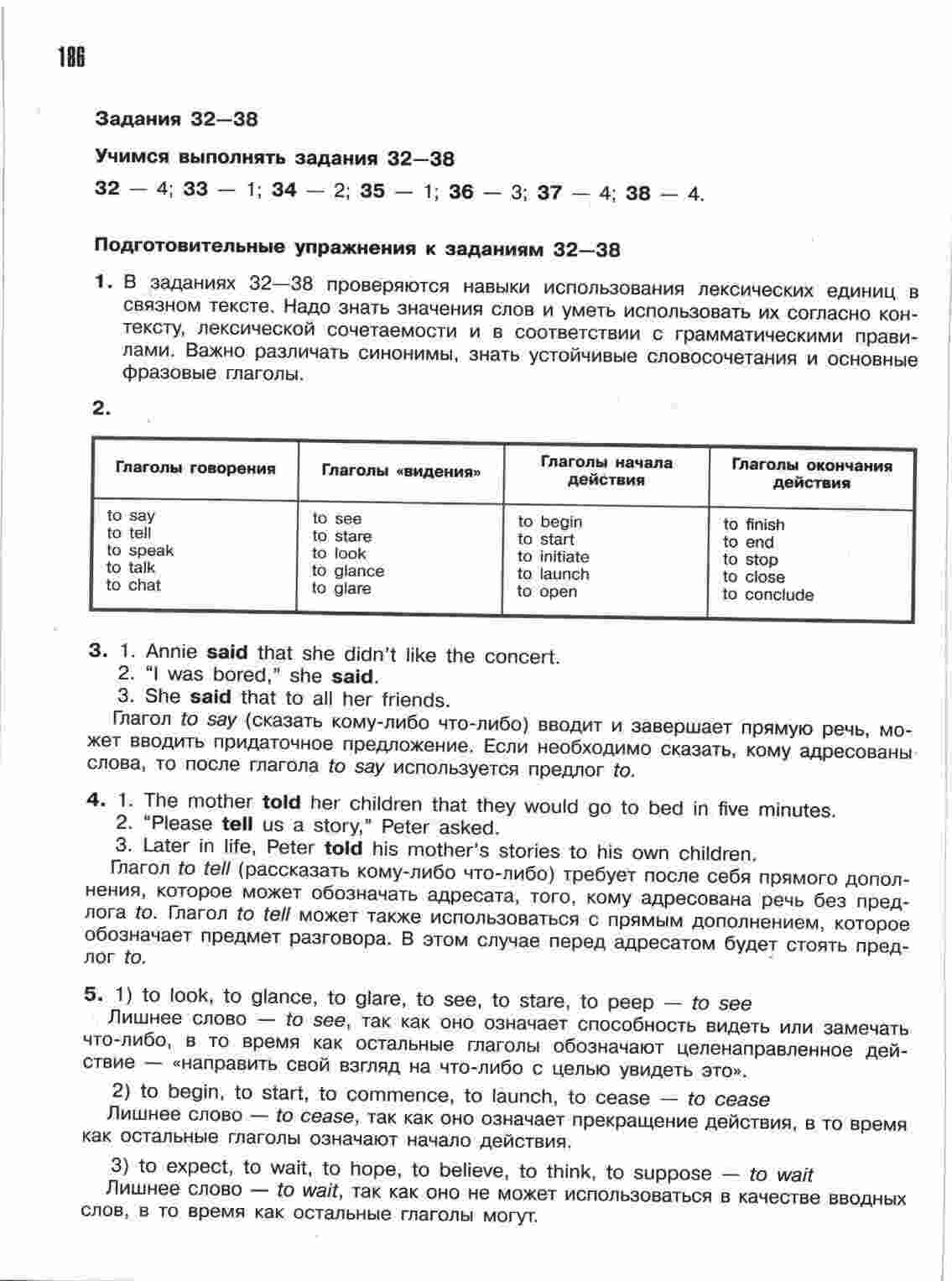 186

Задания 32—38

Учимся выполнять задания 32—38

32 — 4; 33 — 1; 34 — 2; 35 — 1; 36 — 3; 37 — 4; 38 — 4.

Подготовительные упражнения к заданиям 32—38

1. В заданиях 32—38 проверяются навыки использования лексических единиц в связном тексте. Надо знать значения слов и уметь использовать их согласно контексту, лексической сочетаемости и в соответствии с грамматическими правилами. Важно различать синонимы, знать устойчивые словосочетания и основные фразовые глаголы.

2.

| Глаголы говорения | Глаголы «видения» | Глаголы начала действия | Глаголы окончания действия |
|---|---|---|---|
| to say<br>to tell<br>to speak<br>to talk<br>to chat | to see<br>to stare<br>to look<br>to glance<br>to glare | to begin<br>to start<br>to initiate<br>to launch<br>to open | to finish<br>to end<br>to stop<br>to close<br>to conclude |

3. 1. Annie said that she didn't like the concert.
2. "I was bored," she said.
3. She said that to all her friends.
Глагол to say (сказать кому-либо что-либо) вводит и завершает прямую речь, может вводить придаточное предложение. Если необходимо сказать, кому адресованы слова, то после глагола to say используется предлог to.

4. 1. The mother told her children that they would go to bed in five minutes.
2. "Please tell us a story," Peter asked.
3. Later in life, Peter told his mother's stories to his own children.
Глагол to tell (рассказать кому-либо что-либо) требует после себя прямого дополнения, которое может обозначать адресата, того, кому адресована речь без предлога to. Глагол to tell может также использоваться с прямым дополнением, которое обозначает предмет разговора. В этом случае перед адресатом будет стоять предлог to.

5. 1) to look, to glance, to glare, to see, to stare, to peep — to see
Лишнее слово — to see, так как оно означает способность видеть или замечать что-либо, в то время как остальные глаголы обозначают целенаправленное действие — «направить свой взгляд на что-либо с целью увидеть это».

2) to begin, to start, to commence, to launch, to cease — to cease
Лишнее слово — to cease, так как оно означает прекращение действия, в то время как остальные глаголы означают начало действия.

3) to expect, to wait, to hope, to believe, to think, to suppose — to wait
Лишнее слово — to wait, так как оно не может использоваться в качестве вводных слов, в то время как остальные глаголы могут.